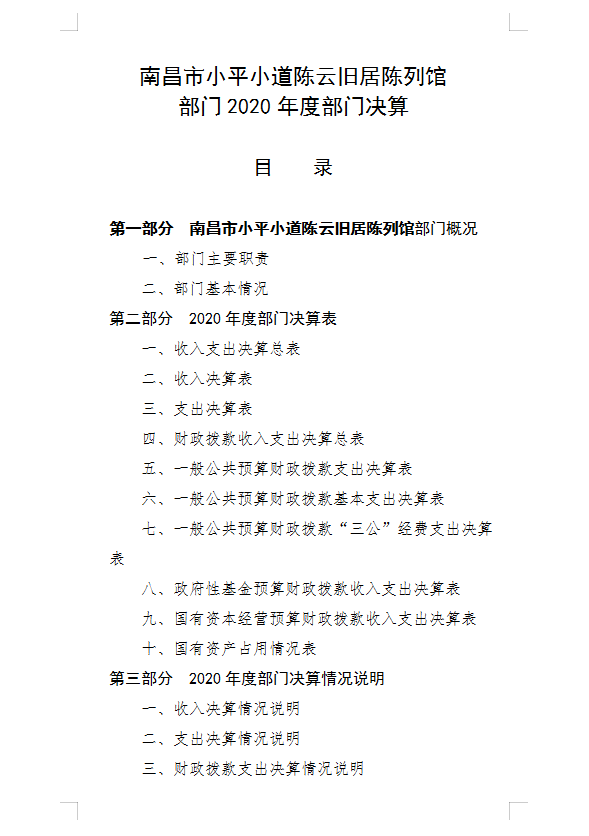 南昌市小平小道陈云旧居陈列馆
部门 2020 年度部门决算

目　录

第一部分　南昌市小平小道陈云旧居陈列馆部门概况

一、部门主要职责

二、部门基本情况

第二部分　2020 年度部门决算表

一、收入支出决算总表

二、收入决算表

三、支出决算表

四、财政拨款收入支出决算总表

五、一般公共预算财政拨款支出决算表

六、一般公共预算财政拨款基本支出决算表

七、一般公共预算财政拨款“三公”经费支出决算表

八、政府性基金预算财政拨款收入支出决算表

九、国有资本经营预算财政拨款收入支出决算表

十、国有资产占用情况表

第三部分　2020 年度部门决算情况说明

一、收入决算情况说明

二、支出决算情况说明

三、财政拨款支出决算情况说明